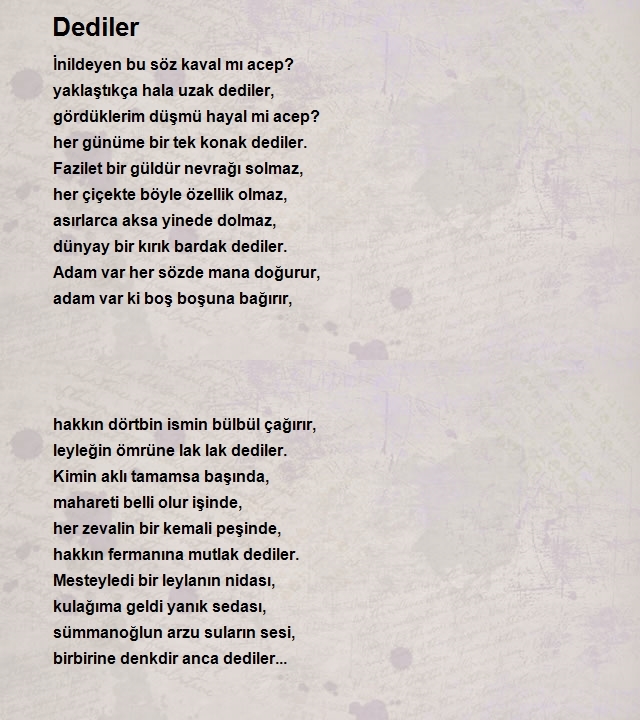 Dediler

İnildeyen bu söz kaval mı acep?
yaklaştıkça hala uzak dediler,
gördüklerim düşmü hayal mi acep?
her günüme bir tek konak dediler.
Fazilet bir güldür nevrağı solmaz,
her çiçekte böyle özellik olmaz,
asırlarca aksa yinede dolmaz,
dünyay bir kırık bardak dediler.
Adam var her sözde mana doğurur,
adam var ki boş boşuna bağırır,

hakkın dörtbin ismin bülbül çağırır,
leyleğin ömrüne lak lak dediler.
Kimin aklı tamamsa başında,
mahareti belli olur işinde,
her zevalin bir kemali peşinde,
hakkın fermanına mutlak dediler.
Mesteyledi bir leylanın nidası,
kulağıma geldi yanık sedası,
sümmanoğlun arzu suların sesi,
birbirine denkdir anca dediler...